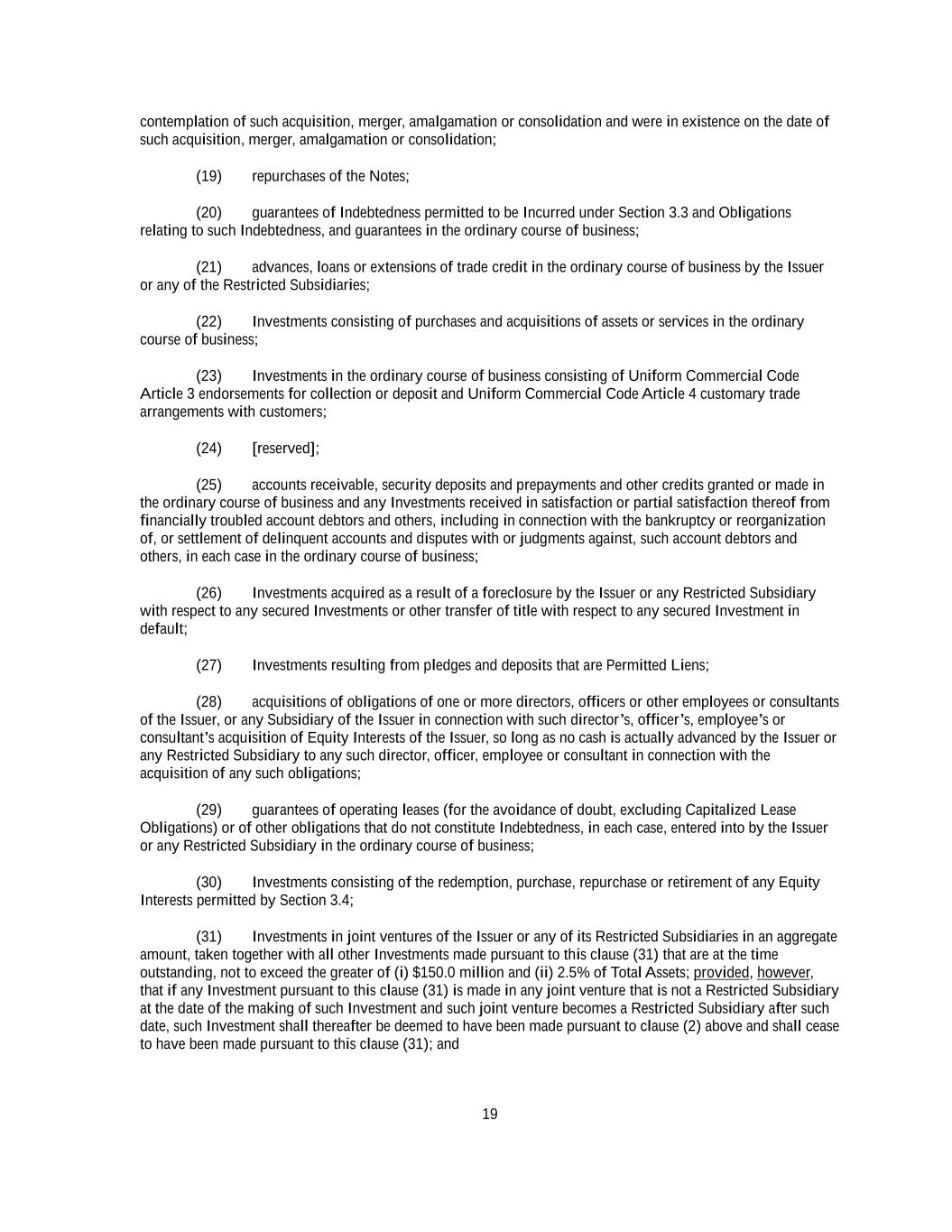 contemplation of such acquisition, merger, amalgamation or consolidation and were in existence on the date of such acquisition, merger, amalgamation or consolidation;

(19) repurchases of the Notes;

(20) guarantees of Indebtedness permitted to be Incurred under Section 3.3 and Obligations relating to such Indebtedness, and guarantees in the ordinary course of business;

(21) advances, loans or extensions of trade credit in the ordinary course of business by the Issuer or any of the Restricted Subsidiaries;

(22) Investments consisting of purchases and acquisitions of assets or services in the ordinary course of business;

(23) Investments in the ordinary course of business consisting of Uniform Commercial Code Article 3 endorsements for collection or deposit and Uniform Commercial Code Article 4 customary trade arrangements with customers;

(24) [reserved];

(25) accounts receivable, security deposits and prepayments and other credits granted or made in the ordinary course of business and any Investments received in satisfaction or partial satisfaction thereof from financially troubled account debtors and others, including in connection with the bankruptcy or reorganization of, or settlement of delinquent accounts and disputes with or judgments against, such account debtors and others, in each case in the ordinary course of business;

(26) Investments acquired as a result of a foreclosure by the Issuer or any Restricted Subsidiary with respect to any secured Investments or other transfer of title with respect to any secured Investment in default;

(27) Investments resulting from pledges and deposits that are Permitted Liens;

(28) acquisitions of obligations of one or more directors, officers or other employees or consultants of the Issuer, or any Subsidiary of the Issuer in connection with such director’s, officer’s, employee’s or consultant’s acquisition of Equity Interests of the Issuer, so long as no cash is actually advanced by the Issuer or any Restricted Subsidiary to any such director, officer, employee or consultant in connection with the acquisition of any such obligations;

(29) guarantees of operating leases (for the avoidance of doubt, excluding Capitalized Lease Obligations) or of other obligations that do not constitute Indebtedness, in each case, entered into by the Issuer or any Restricted Subsidiary in the ordinary course of business;

(30) Investments consisting of the redemption, purchase, repurchase or retirement of any Equity Interests permitted by Section 3.4;

(31) Investments in joint ventures of the Issuer or any of its Restricted Subsidiaries in an aggregate amount, taken together with all other Investments made pursuant to this clause (31) that are at the time outstanding, not to exceed the greater of (i) $150.0 million and (ii) 2.5% of Total Assets; provided, however, that if any Investment pursuant to this clause (31) is made in any joint venture that is not a Restricted Subsidiary at the date of the making of such Investment and such joint venture becomes a Restricted Subsidiary after such date, such Investment shall thereafter be deemed to have been made pursuant to clause (2) above and shall cease to have been made pursuant to this clause (31); and

19